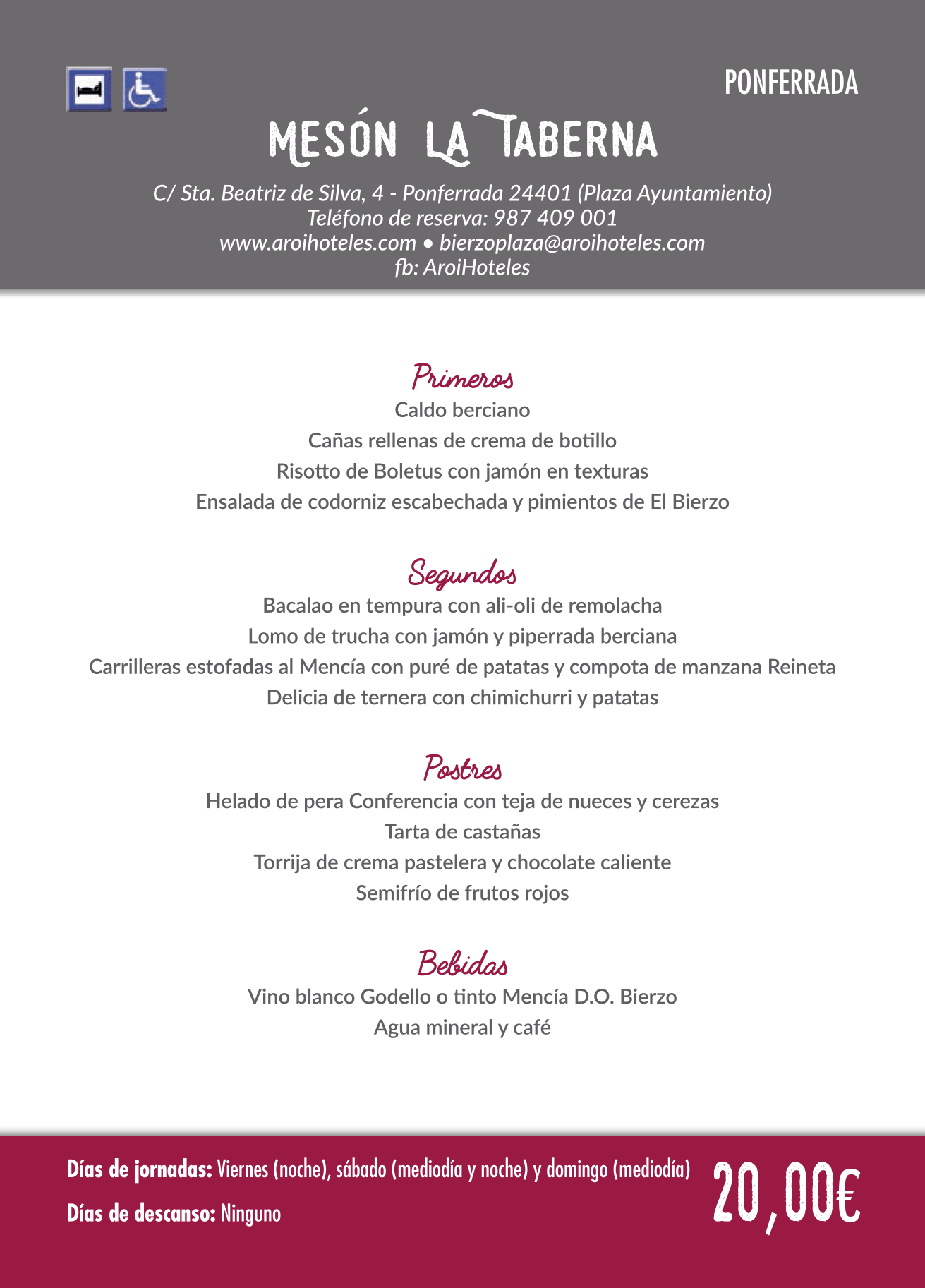 PONFERRADA

MESÓN LA TABERNA

C/ Sta. Beatriz de Silva, 4 - Ponferrada 24401 (Plaza Ayuntamiento)
Teléfono de reserva: 987 409 001
www.aroihoteles.com • bierzoplaza@aroihoteles.com
fb: AroiHoteles

Primeros
Caldo berciano
Cañas rellenas de crema de botillo
Risotto de Boletus con jamón en texturas
Ensalada de codorniz escabechada y pimientos de El Bierzo

Segundos
Bacalao en tempura con ali-oli de remolacha
Lomo de trucha con jamón y piperrada berciana
Carrilleras estofadas al Mencía con puré de patatas y compota de manzana Reineta
Delicia de ternera con chimichurri y patatas

Postres
Helado de pera Conferencia con teja de nueces y cerezas
Tarta de castañas
Torrija de crema pastelera y chocolate caliente
Semifrío de frutos rojos

Bebidas
Vino blanco Godello o tinto Mencía D.O. Bierzo
Agua mineral y café

Días de jornadas: Viernes (noche), sábado (mediodía y noche) y domingo (mediodía)
Días de descanso: Ninguno

20,00€